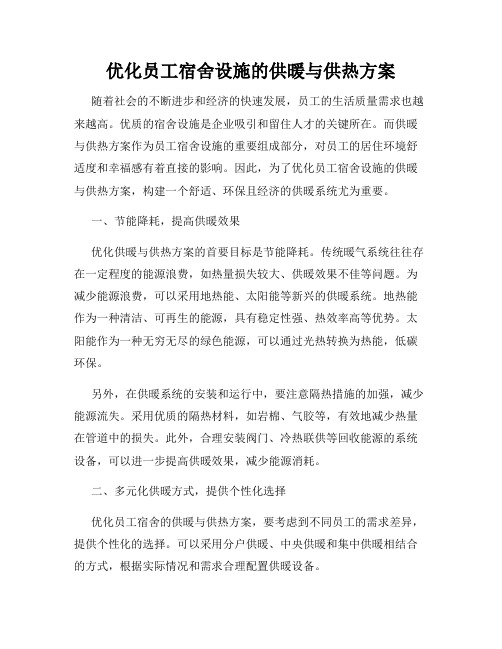 优化员工宿舍设施的供暖与供热方案

随着社会的不断进步和经济的快速发展，员工的生活质量需求也越来越高。优质的宿舍设施是企业吸引和留住人才的关键所在。而供暖与供热方案作为员工宿舍设施的重要组成部分，对员工的居住环境舒适度和幸福感有着直接的影响。因此，为了优化员工宿舍设施的供暖与供热方案，构建一个舒适、环保且经济的供暖系统尤为重要。

一、节能降耗，提高供暖效果

优化供暖与供热方案的首要目标是节能降耗。传统暖气系统往往存在一定程度的能源浪费，如热量损失较大、供暖效果不佳等问题。为减少能源浪费，可以采用地热能、太阳能等新兴的供暖系统。地热能作为一种清洁、可再生的能源，具有稳定性强、热效率高等优势。太阳能作为一种无穷无尽的绿色能源，可以通过光热转换为热能，低碳环保。

另外，在供暖系统的安装和运行中，要注意隔热措施的加强，减少能源流失。采用优质的隔热材料，如岩棉、气胶等，有效地减少热量在管道中的损失。此外，合理安装阀门、冷热联供等回收能源的系统设备，可以进一步提高供暖效果，减少能源消耗。

二、多元化供暖方式，提供个性化选择

优化员工宿舍的供暖与供热方案，要考虑到不同员工的需求差异，提供个性化的选择。可以采用分户供暖、中央供暖和集中供暖相结合的方式，根据实际情况和需求合理配置供暖设备。